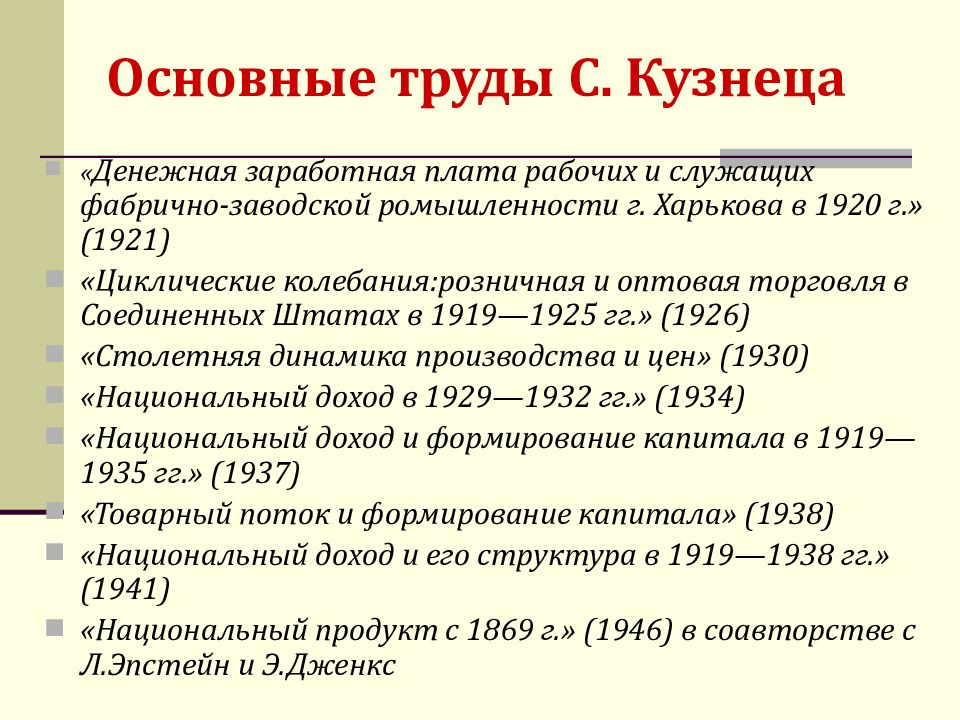 Основные труды С. Кузнеца

«Денежная заработная плата рабочих и служащих фабрично-заводской ромышленности г. Харькова в 1920 г.» (1921)

«Циклические колебания:розничная и оптовая торговля в Соединенных Штатах в 1919—1925 гг.» (1926)

«Столетняя динамика производства и цен» (1930)

«Национальный доход в 1929—1932 гг.» (1934)

«Национальный доход и формирование капитала в 1919—1935 гг.» (1937)

«Товарный поток и формирование капитала» (1938)

«Национальный доход и его структура в 1919—1938 гг.» (1941)

«Национальный продукт с 1869 г.» (1946) в соавторстве с Л.Эпстейн и Э.Дженкс